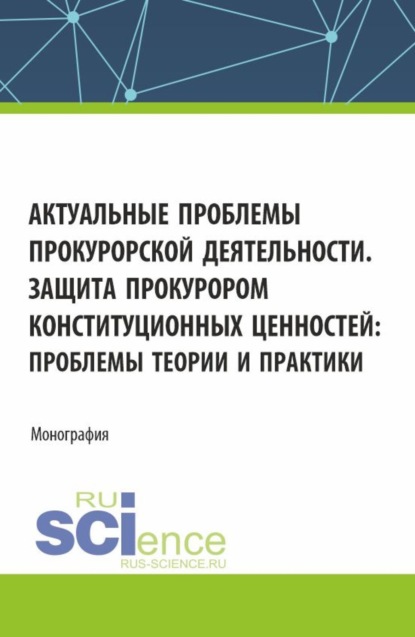 АКТУАЛЬНЫЕ ПРОБЛЕМЫ ПРОКУРОРСКОЙ ДЕЯТЕЛЬНОСТИ. ЗАЩИТА ПРОКУРОРОМ КОНСТИТУЦИОННЫХ ЦЕННОСТЕЙ: ПРОБЛЕМЫ ТЕОРИИ И ПРАКТИКИ

Монография

RU
SCIence
RUS-SCIENCE.RU